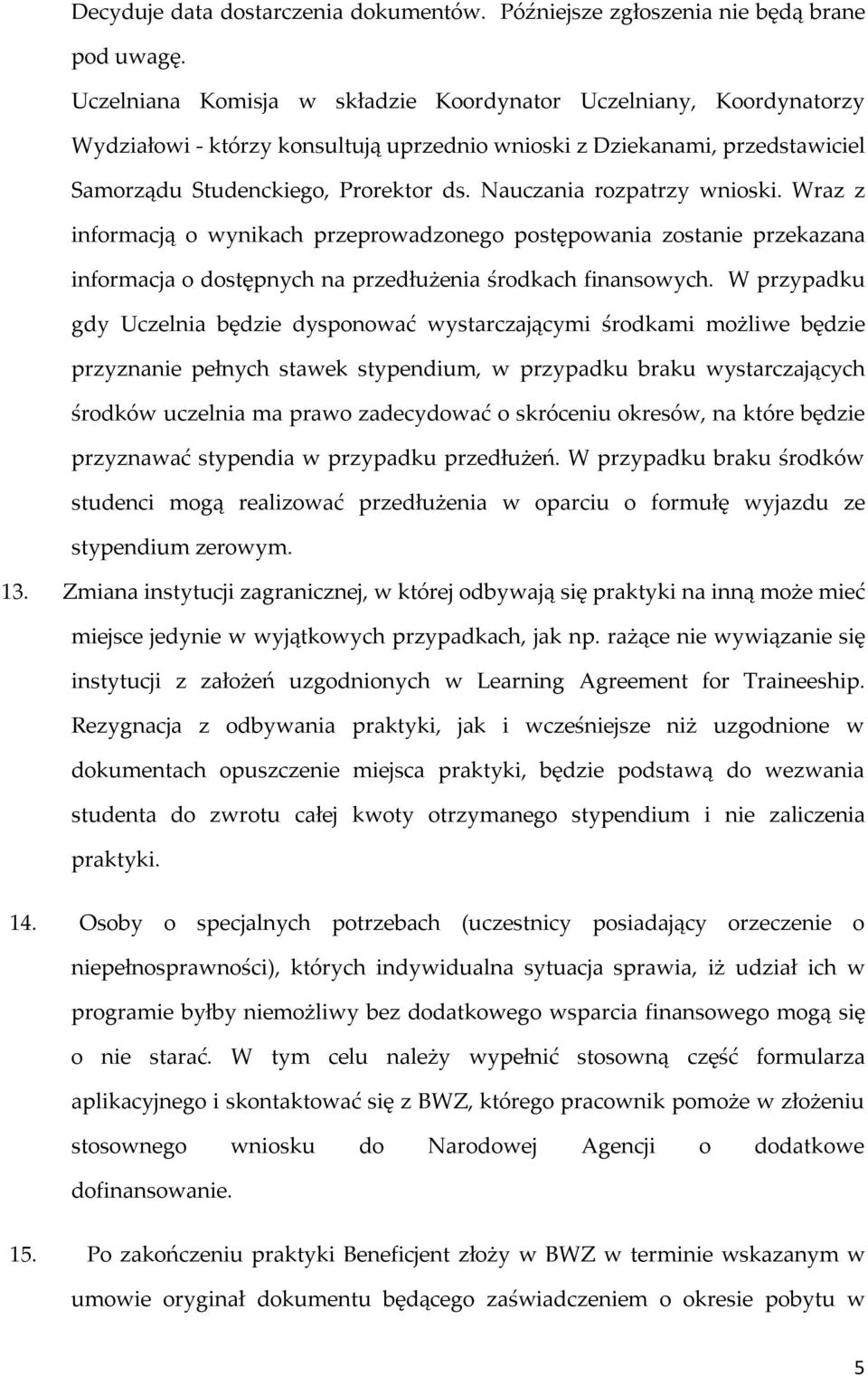 Decyduje data dostarczenia dokumentów. Późniejsze zgłoszenia nie będą brane pod uwagę.

Uczelniana Komisja w składzie Koordynator Uczelniany, Koordynatorzy Wydziałowi - którzy konsultują uprzednio wnioski z Dziekanami, przedstawiciel Samorządu Studenckiego, Prorektor ds. Nauczania rozpatrzy wnioski. Wraz z informacją o wynikach przeprowadzonego postępowania zostanie przekazana informacja o dostępnych na przedłużenia środkach finansowych. W przypadku gdy Uczelnia będzie dysponować wystarczającymi środkami możliwe będzie przyznanie pełnych stawek stypendium, w przypadku braku wystarczających środków uczelnia ma prawo zadecydować o skróceniu okresów, na które będzie przyznawać stypendia w przypadku przedłużeń. W przypadku braku środków studenci mogą realizować przedłużenia w oparciu o formułę wyjazdu ze stypendium zerowym.

13. Zmiana instytucji zagranicznej, w której odbywają się praktyki na inną może mieć miejsce jedynie w wyjątkowych przypadkach, jak np. rażące nie wywiązanie się instytucji z założeń uzgodnionych w Learning Agreement for Traineeship. Rezygnacja z odbywania praktyki, jak i wcześniejsze niż uzgodnione w dokumentach opuszczenie miejsca praktyki, będzie podstawą do wezwania studenta do zwrotu całej kwoty otrzymanego stypendium i nie zaliczenia praktyki.

14. Osoby o specjalnych potrzebach (uczestnicy posiadający orzeczenie o niepełnosprawności), których indywidualna sytuacja sprawia, iż udział ich w programie byłby niemożliwy bez dodatkowego wsparcia finansowego mogą się o nie starać. W tym celu należy wypełnić stosowną część formularza aplikacyjnego i skontaktować się z BWZ, którego pracownik pomoże w złożeniu stosownego wniosku do Narodowej Agencji o dodatkowe dofinansowanie.

15. Po zakończeniu praktyki Beneficjent złoży w BWZ w terminie wskazanym w umowie oryginał dokumentu będącego zaświadczeniem o okresie pobytu w

5